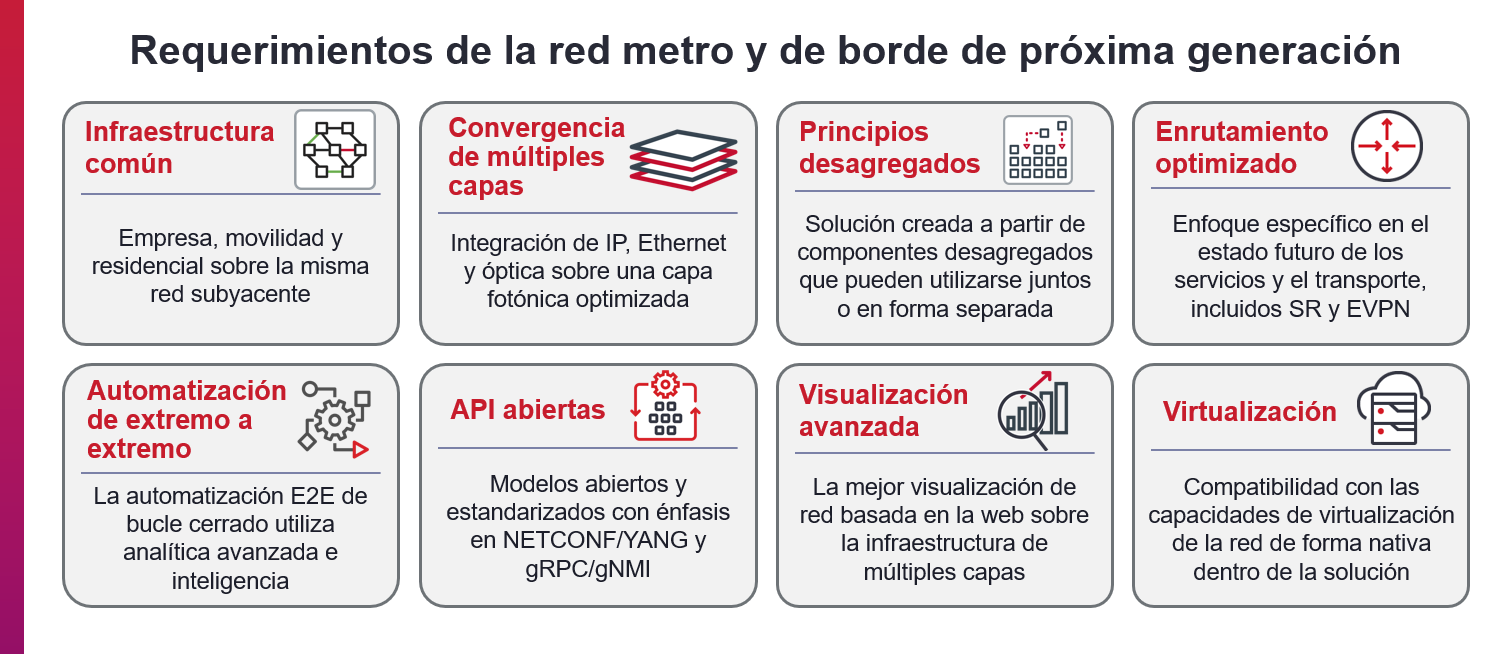 Requerimientos de la red metro y de borde de próxima generación

Infraestructura común

Empresa, movilidad y residencial sobre la misma red subyacente

Convergencia de múltiples capas

Integración de IP, Ethernet y óptica sobre una capa fotónica optimizada

Principios desagregados

Solución creada a partir de componentes desagregados que pueden utilizarse juntos o en forma separada

Enrutamiento optimizado

Enfoque específico en el estado futuro de los servicios y el transporte, incluidos SR y EVPN

Automatización de extremo a extremo

La automatización E2E de bucle cerrado utiliza analítica avanzada e inteligencia

API abiertas

Modelos abiertos y estandarizados con énfasis en NETCONF/YANG y gRPC/gNMI

Visualización avanzada

La mejor visualización de red basada en la web sobre la infraestructura de múltiples capas

Virtualización

Compatibilidad con las capacidades de virtualización de la red de forma nativa dentro de la solución